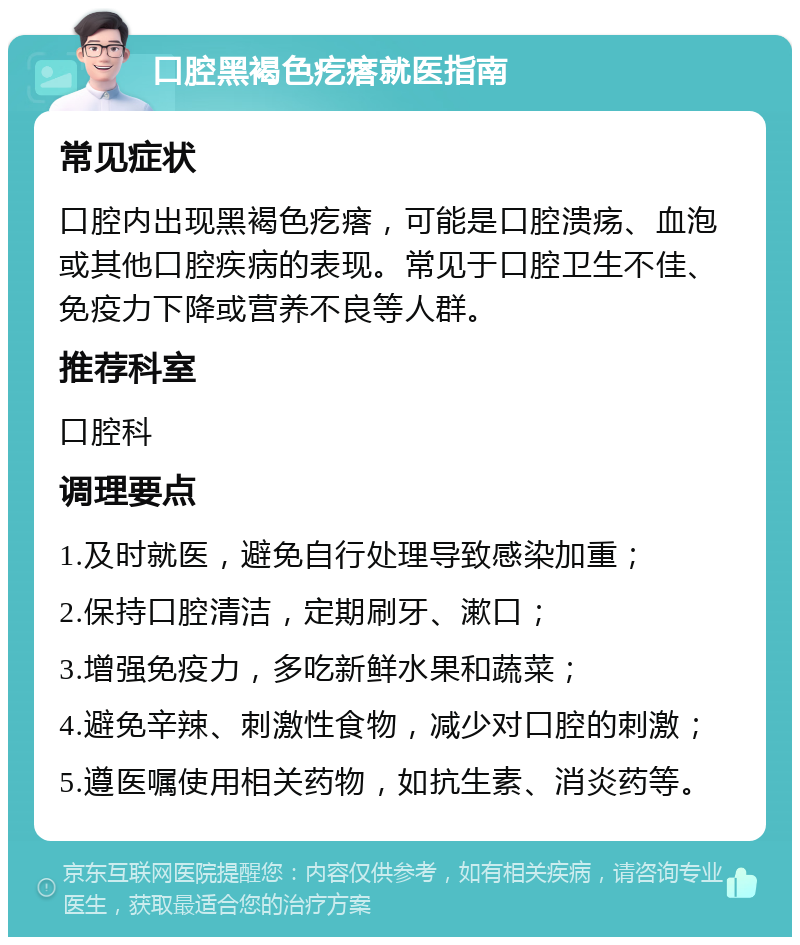 口腔黑褐色疙瘩就医指南

常见症状

口腔内出现黑褐色疙瘩，可能是口腔溃疡、血泡或其他口腔疾病的表现。常见于口腔卫生不佳、免疫力下降或营养不良等人群。

推荐科室

口腔科

调理要点

1.及时就医，避免自行处理导致感染加重；

2.保持口腔清洁，定期刷牙、漱口；

3.增强免疫力，多吃新鲜水果和蔬菜；

4.避免辛辣、刺激性食物，减少对口腔的刺激；

5.遵医嘱使用相关药物，如抗生素、消炎药等。

京东互联网医院提醒您：内容仅供参考，如有相关疾病，请咨询专业医生，获取最适合您的治疗方案